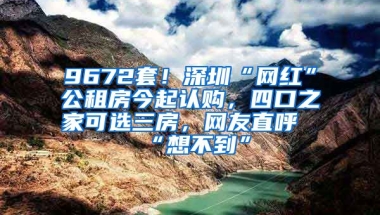 9672套！深圳“网红”公租房今起认购，四口之家可选三房，网友直呼“想不到”